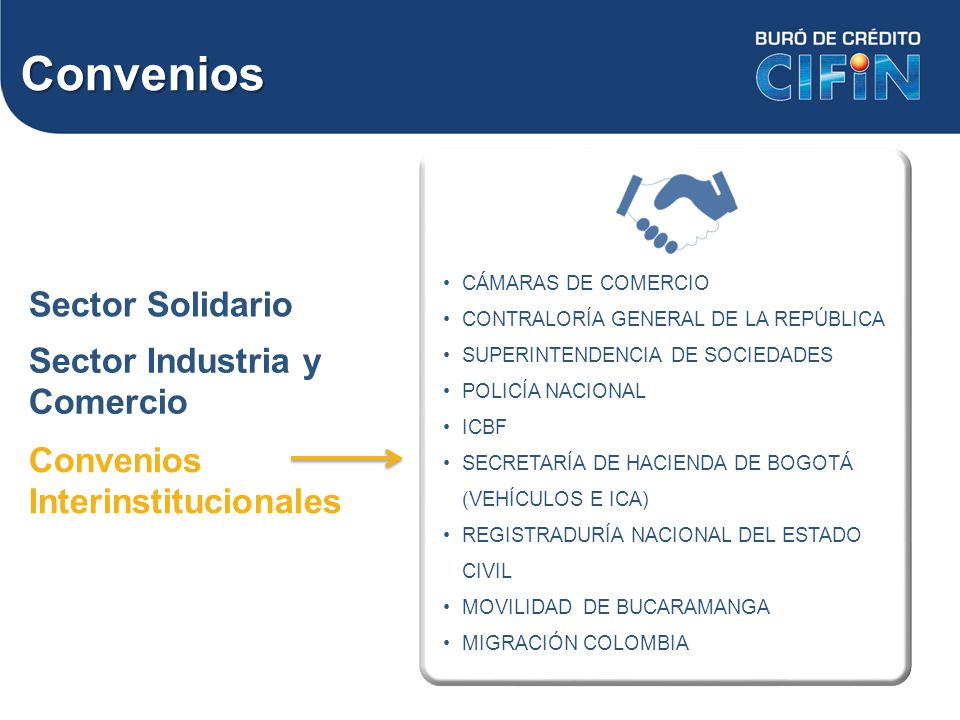 Convenios

BURÓ DE CRÉDITO
CIFIN

Sector Solidario

Sector Industria y Comercio

Convenios Interinstitucionales

• CÁMARAS DE COMERCIO
• CONTRALORÍA GENERAL DE LA REPÚBLICA
• SUPERINTENDENCIA DE SOCIEDADES
• POLICÍA NACIONAL
• ICBF
• SECRETARÍA DE HACIENDA DE BOGOTÁ (VEHÍCULOS E ICA)
• REGISTRADURÍA NACIONAL DEL ESTADO CIVIL
• MOVILIDAD DE BUCARAMANGA
• MIGRACIÓN COLOMBIA